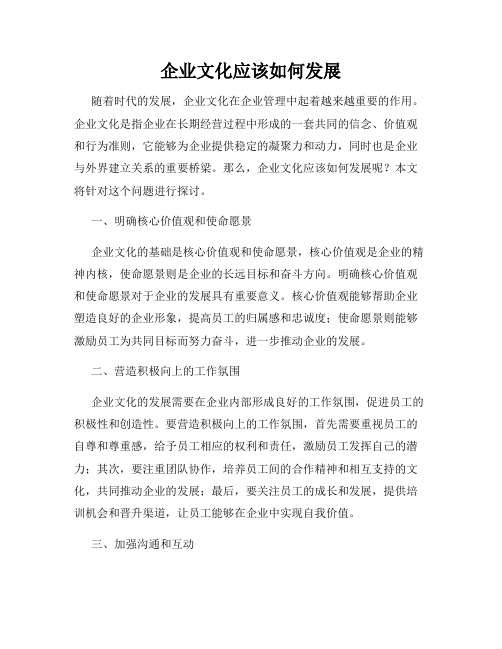 企业文化应该如何发展

随着时代的发展，企业文化在企业管理中起着越来越重要的作用。企业文化是指企业在长期经营过程中形成的一套共同的信念、价值观和行为准则，它能够为企业提供稳定的凝聚力和动力，同时也是企业与外界建立关系的重要桥梁。那么，企业文化应该如何发展呢？本文将针对这个问题进行探讨。

一、明确核心价值观和使命愿景

企业文化的基础是核心价值观和使命愿景，核心价值观是企业的精神内核，使命愿景则是企业的长远目标和奋斗方向。明确核心价值观和使命愿景对于企业的发展具有重要意义。核心价值观能够帮助企业塑造良好的企业形象，提高员工的归属感和忠诚度；使命愿景则能够激励员工为共同目标而努力奋斗，进一步推动企业的发展。

二、营造积极向上的工作氛围

企业文化的发展需要在企业内部形成良好的工作氛围，促进员工的积极性和创造性。要营造积极向上的工作氛围，首先需要重视员工的自尊和尊重感，给予员工相应的权利和责任，激励员工发挥自己的潜力；其次，要注重团队协作，培养员工间的合作精神和相互支持的文化，共同推动企业的发展；最后，要关注员工的成长和发展，提供培训机会和晋升渠道，让员工能够在企业中实现自我价值。

三、加强沟通和互动